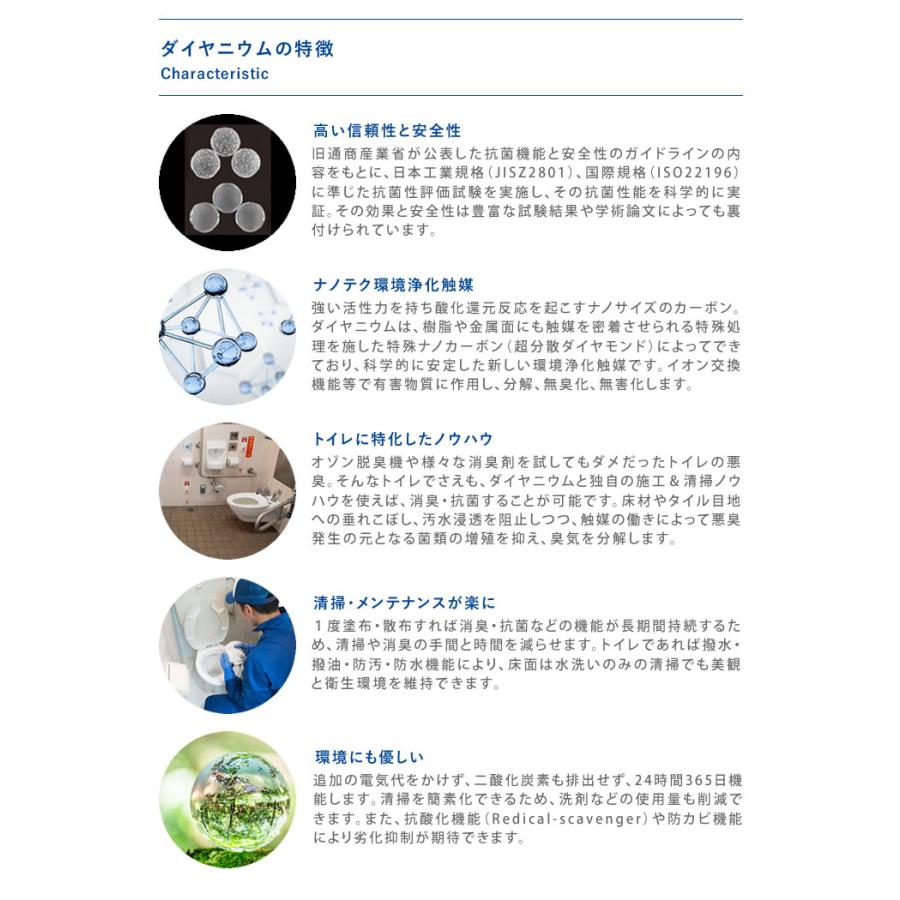 ダイヤニウムの特徴
Characteristic

高い信頼性と安全性
旧通商産業省が公表した抗菌機能と安全性のガイドラインの内容をもとに、日本工業規格（JISZ2801）、国際規格（ISO22196）に準じた抗菌性評価試験を実施し、その抗菌性能を科学的に実証。その効果と安全性は豊富な試験結果や学術論文によっても裏付けられています。

ナノテク環境浄化触媒
強い活性力を持ち酸化還元反応を起こすナノサイズのカーボン。ダイヤニウムは、樹脂や金属面にも触媒を密着させられる特殊処理を施した特殊ナノカーボン（超分散ダイヤモンド）によってできており、科学的に安定した新しい環境浄化触媒です。イオン交換機能等で有害物質に作用し、分解、無臭化、無害化します。

トイレに特化したノウハウ
オゾン脱臭機や様々な消臭剤を試してもダメだったトイレの悪臭。そんなトイレでさえも、ダイヤニウムと独自の施工＆清掃ノウハウを使えば、消臭・抗菌することが可能です。床材やタイル目地への垂れこぼし、汚水浸透を阻止しつつ、触媒の働きによって悪臭発生の元となる菌類の増殖を抑え、臭気を分解します。

清掃・メンテナンスが楽に
１度塗布・散布すれば消臭・抗菌などの機能が長期間持続するため、清掃や消臭の手間と時間を減らせます。トイレであれば撥水・撥油・防汚・防水機能により、床面は水洗いのみの清掃でも美観と衛生環境を維持できます。

環境にも優しい
追加の電気代をかけず、二酸化炭素も排出せず、24時間365日機能します。清掃を簡素化できるため、洗剤などの使用量も削減できます。また、抗酸化機能（Redical-scavenger）や防カビ機能により劣化抑制が期待できます。